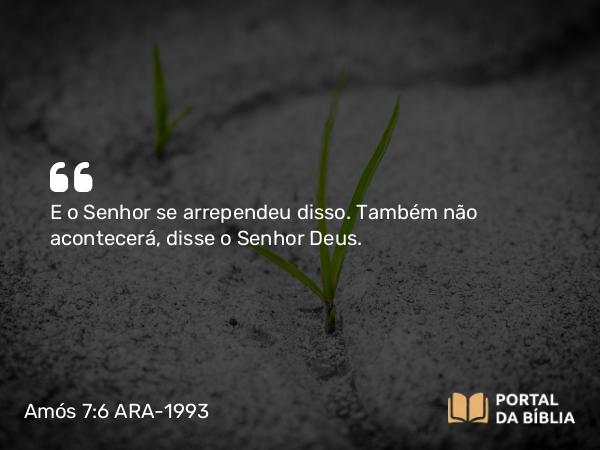 E o Senhor se arrependeu disso. Também não acontecerá, disse o Senhor Deus.

Amós 7:6 ARA-1993

PORTAL DA BÍBLIA